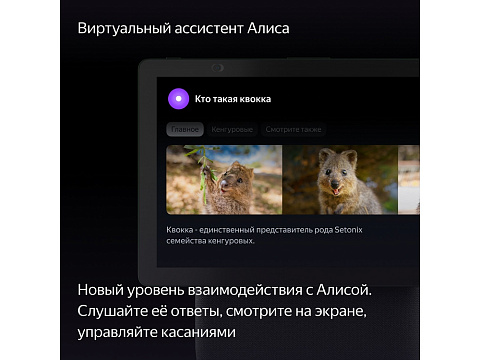 Виртуальный ассистент Алиса

Кто такая квокка

Главное Кенгуровые Смотрите также

Квокка - единственный представитель рода Setonix семейства кенгуровых.

Новый уровень взаимодействия с Алисой. Слушайте её ответы, смотрите на экране, управляйте касаниями